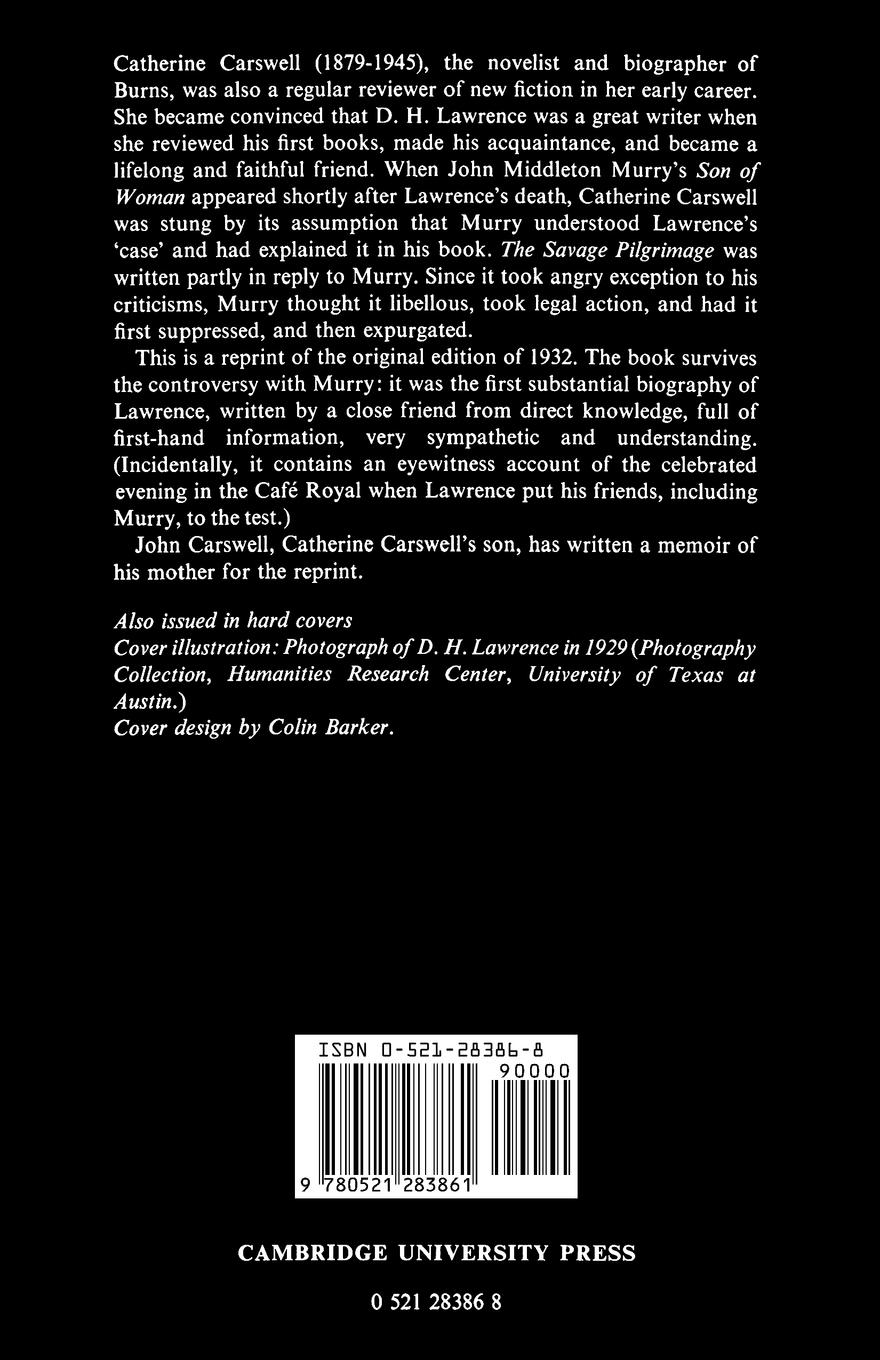 Catherine Carswell (1879-1945), the novelist and biographer of Burns, was also a regular reviewer of new fiction in her early career. She became convinced that D. H. Lawrence was a great writer when she reviewed his first books, made his acquaintance, and became a lifelong and faithful friend. When John Middleton Murry's Son of Woman appeared shortly after Lawrence's death, Catherine Carswell was stung by its assumption that Murry understood Lawrence's 'case' and had explained it in his book. The Savage Pilgrimage was written partly in reply to Murry. Since it took angry exception to his criticisms, Murry thought it libellous, took legal action, and had it first suppressed, and then expurgated.

This is a reprint of the original edition of 1932. The book survives the controversy with Murry: it was the first substantial biography of Lawrence, written by a close friend from direct knowledge, full of first-hand information, very sympathetic and understanding. (Incidentally, it contains an eyewitness account of the celebrated evening in the Café Royal when Lawrence put his friends, including Murry, to the test.)

John Carswell, Catherine Carswell's son, has written a memoir of his mother for the reprint.

Also issued in hard covers
Cover illustration: Photograph of D. H. Lawrence in 1929 (Photography Collection, Humanities Research Center, University of Texas at Austin.)
Cover design by Colin Barker.

ISBN 0-521-28386-8

90000

9 780521 283861

CAMBRIDGE UNIVERSITY PRESS

0 521 28386 8